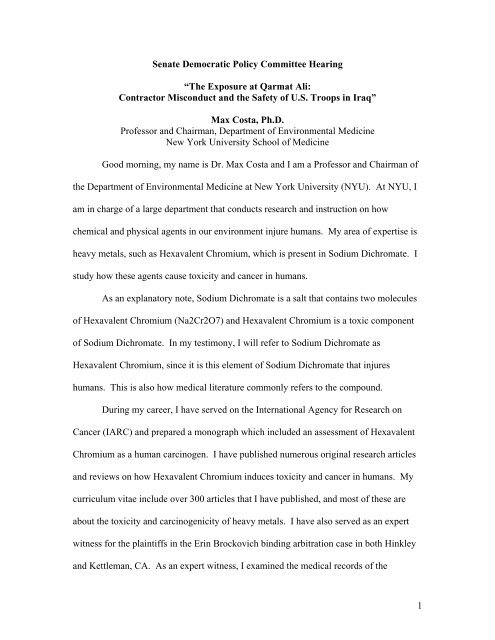 Senate Democratic Policy Committee Hearing

"The Exposure at Qarmat Ali:
Contractor Misconduct and the Safety of U.S. Troops in Iraq"

Max Costa, Ph.D.
Professor and Chairman, Department of Environmental Medicine
New York University School of Medicine

Good morning, my name is Dr. Max Costa and I am a Professor and Chairman of the Department of Environmental Medicine at New York University (NYU). At NYU, I am in charge of a large department that conducts research and instruction on how chemical and physical agents in our environment injure humans. My area of expertise is heavy metals, such as Hexavalent Chromium, which is present in Sodium Dichromate. I study how these agents cause toxicity and cancer in humans.

As an explanatory note, Sodium Dichromate is a salt that contains two molecules of Hexavalent Chromium (Na2Cr2O7) and Hexavalent Chromium is a toxic component of Sodium Dichromate. In my testimony, I will refer to Sodium Dichromate as Hexavalent Chromium, since it is this element of Sodium Dichromate that injures humans. This is also how medical literature commonly refers to the compound.

During my career, I have served on the International Agency for Research on Cancer (IARC) and prepared a monograph which included an assessment of Hexavalent Chromium as a human carcinogen. I have published numerous original research articles and reviews on how Hexavalent Chromium induces toxicity and cancer in humans. My curriculum vitae include over 300 articles that I have published, and most of these are about the toxicity and carcinogenicity of heavy metals. I have also served as an expert witness for the plaintiffs in the Erin Brockovich binding arbitration case in both Hinkley and Kettleman, CA. As an expert witness, I examined the medical records of the

1